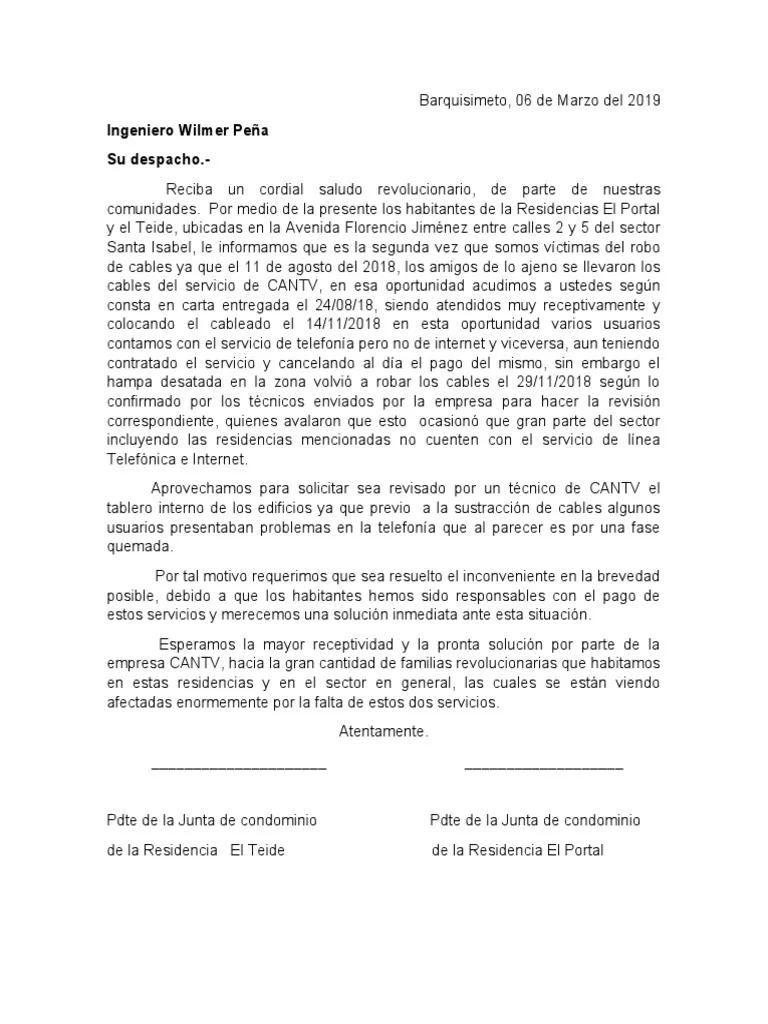 Barquisimeto, 06 de Marzo del 2019

Ingeniero Wilmer Peña

Su despacho.-

Reciba un cordial saludo revolucionario, de parte de nuestras comunidades. Por medio de la presente los habitantes de la Residencias El Portal y el Teide, ubicadas en la Avenida Florencio Jiménez entre calles 2 y 5 del sector Santa Isabel, le informamos que es la segunda vez que somos víctimas del robo de cables ya que el 11 de agosto del 2018, los amigos de lo ajeno se llevaron los cables del servicio de CANTV, en esa oportunidad acudimos a ustedes según consta en carta entregada el 24/08/18, siendo atendidos muy receptivamente y colocando el cableado el 14/11/2018 en esta oportunidad varios usuarios contamos con el servicio de telefonía pero no de internet y viceversa, aun teniendo contratado el servicio y cancelando al día el pago del mismo, sin embargo el hampa desatada en la zona volvió a robar los cables el 29/11/2018 según lo confirmado por los técnicos enviados por la empresa para hacer la revisión correspondiente, quienes avalaron que esto ocasionó que gran parte del sector incluyendo las residencias mencionadas no cuenten con el servicio de línea Telefónica e Internet.

Aprovechamos para solicitar sea revisado por un técnico de CANTV el tablero interno de los edificios ya que previo a la sustracción de cables algunos usuarios presentaban problemas en la telefonía que al parecer es por una fase quemada.

Por tal motivo requerimos que sea resuelto el inconveniente en la brevedad posible, debido a que los habitantes hemos sido responsables con el pago de estos servicios y merecemos una solución inmediata ante esta situación.

Esperamos la mayor receptividad y la pronta solución por parte de la empresa CANTV, hacia la gran cantidad de familias revolucionarias que habitamos en estas residencias y en el sector en general, las cuales se están viendo afectadas enormemente por la falta de estos dos servicios.

Atentamente.

Pdte de la Junta de condominio
de la Residencia El Teide

Pdte de la Junta de condominio
de la Residencia El Portal